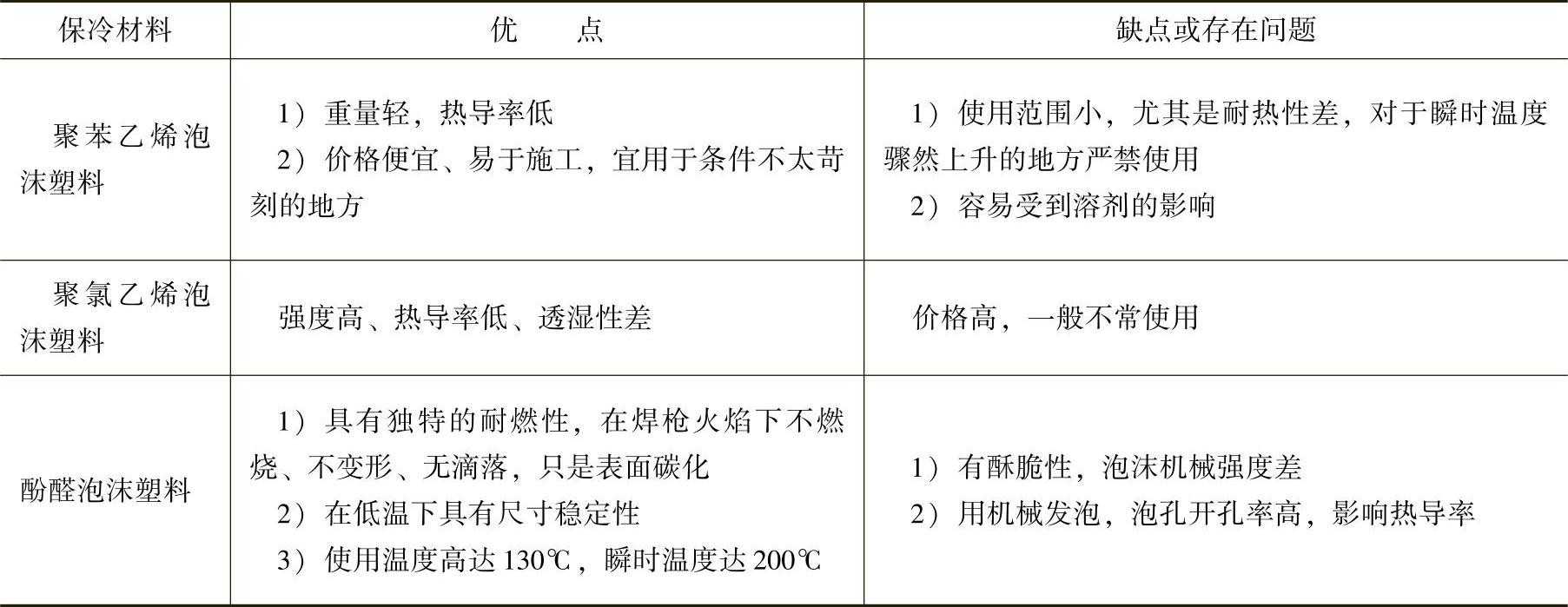 | 保冷材料 | 优　　点 | 缺点或存在问题 |
|---|---|---|
| 聚苯乙烯泡沫塑料 | 1）重量轻，热导率低 2）价格便宜、易于施工，宜用于条件不太苛刻的地方 | 1）使用范围小，尤其是耐热性差，对于瞬时温度骤然上升的地方严禁使用 2）容易受到溶剂的影响 |
| 聚氯乙烯泡沫塑料 | 强度高、热导率低、透湿性差 | 价格高，一般不常使用 |
| 酚醛泡沫塑料 | 1）具有独特的耐燃性，在焊枪火焰下不燃烧、不变形、无滴落，只是表面碳化 2）在低温下具有尺寸稳定性 3）使用温度高达130℃，瞬时温度达200℃ | 1）有酥脆性，泡沫机械强度差 2）用机械发泡，泡孔开孔率高，影响热导率 |